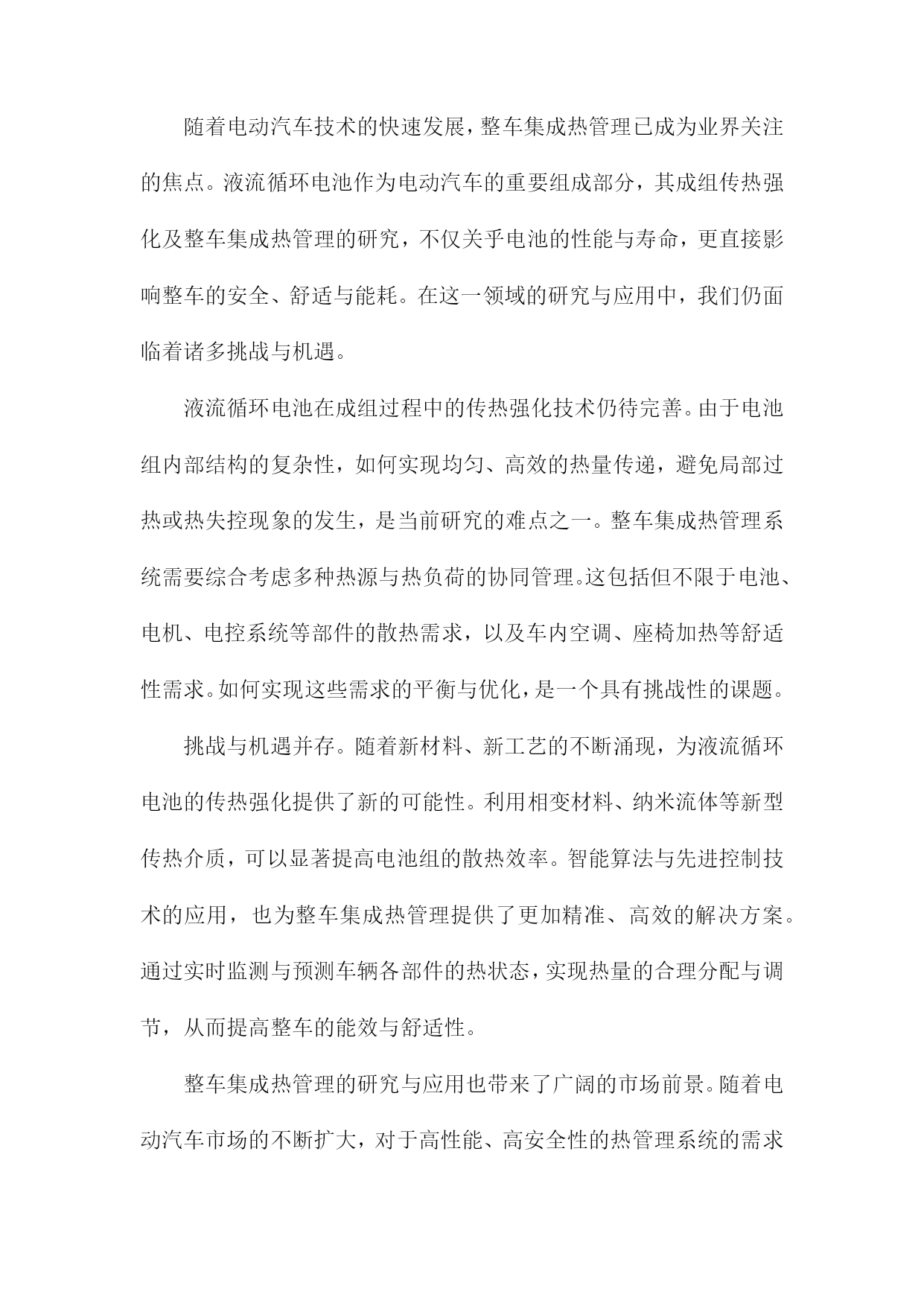 随着电动汽车技术的快速发展，整车集成热管理已成为业界关注的焦点。液流循环电池作为电动汽车的重要组成部分，其成组传热强化及整车集成热管理的研究，不仅关乎电池的性能与寿命，更直接影响整车的安全、舒适与能耗。在这一领域的研究与应用中，我们仍面临着诸多挑战与机遇。

液流循环电池在成组过程中的传热强化技术仍待完善。由于电池组内部结构的复杂性，如何实现均匀、高效的热量传递，避免局部过热或热失控现象的发生，是当前研究的难点之一。整车集成热管理系统需要综合考虑多种热源与热负荷的协同管理。这包括但不限于电池、电机、电控系统等部件的散热需求，以及车内空调、座椅加热等舒适性需求。如何实现这些需求的平衡与优化，是一个具有挑战性的课题。

挑战与机遇并存。随着新材料、新工艺的不断涌现，为液流循环电池的传热强化提供了新的可能性。利用相变材料、纳米流体等新型传热介质，可以显著提高电池组的散热效率。智能算法与先进控制技术的应用，也为整车集成热管理提供了更加精准、高效的解决方案。通过实时监测与预测车辆各部件的热状态，实现热量的合理分配与调节，从而提高整车的能效与舒适性。

整车集成热管理的研究与应用也带来了广阔的市场前景。随着电动汽车市场的不断扩大，对于高性能、高安全性的热管理系统的需求